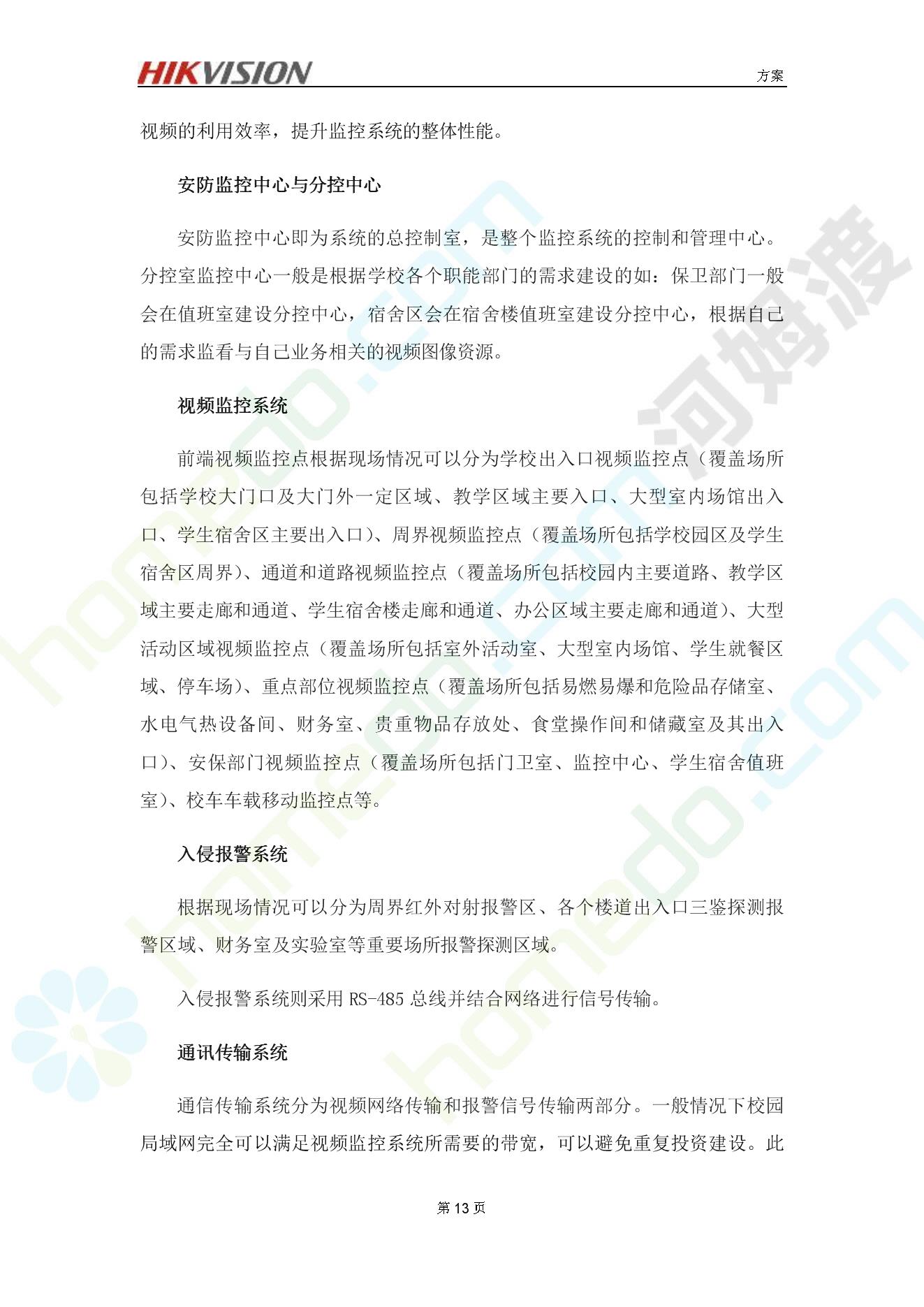 HIKVISION

方案

视频的利用效率，提升监控系统的整体性能。

安防监控中心与分控中心

安防监控中心即为系统的总控制室，是整个监控系统的控制和管理中心。分控室监控中心一般是根据学校各个职能部门的需求建设的如：保卫部门一般会在值班室建设分控中心，宿舍区会在宿舍楼值班室建设分控中心，根据自己的需求监看与自己业务相关的视频图像资源。

视频监控系统

前端视频监控点根据现场情况可以分为学校出入口视频监控点（覆盖场所包括学校大门口及大门外一定区域、教学区域主要入口、大型室内场馆出入口、学生宿舍区主要出入口）、周界视频监控点（覆盖场所包括学校园区及学生宿舍区周界）、通道和道路视频监控点（覆盖场所包括校园内主要道路、教学区域主要走廊和通道、学生宿舍楼走廊和通道、办公区域主要走廊和通道）、大型活动区域视频监控点（覆盖场所包括室外活动室、大型室内场馆、学生就餐区域、停车场）、重点部位视频监控点（覆盖场所包括易燃易爆和危险品存储室、水电气热设备间、财务室、贵重物品存放处、食堂操作间和储藏室及其出入口）、安保部门视频监控点（覆盖场所包括门卫室、监控中心、学生宿舍值班室）、校车车载移动监控点等。

入侵报警系统

根据现场情况可以分为周界红外对射报警区、各个楼道出入口三鉴探测报警区域、财务室及实验室等重要场所报警探测区域。

入侵报警系统则采用 RS-485 总线并结合网络进行信号传输。

通讯传输系统

通信传输系统分为视频网络传输和报警信号传输两部分。一般情况下校园局域网完全可以满足视频监控系统所需要的带宽，可以避免重复投资建设。此

第 13 页

河姆渡

homedo.com